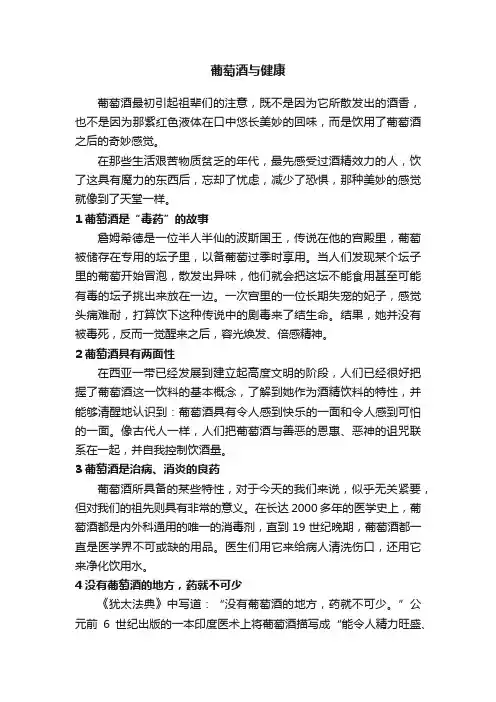 葡萄酒与健康

葡萄酒最初引起祖辈们的注意，既不是因为它所散发出的酒香，也不是因为那紫红色液体在口中悠长美妙的回味，而是饮用了葡萄酒之后的奇妙感觉。

在那些生活艰苦物质贫乏的年代，最先感受过酒精效力的人，饮了这具有魔力的东西后，忘却了忧虑，减少了恐惧，那种美妙的感觉就像到了天堂一样。

1 葡萄酒是“毒药”的故事

詹姆希德是一位半人半仙的波斯国王，传说在他的宫殿里，葡萄被储存在专用的坛子里，以备葡萄过季时享用。当人们发现某个坛子里的葡萄开始冒泡，散发出异味，他们就会把这坛不能食用甚至可能有毒的坛子挑出来放在一边。一次宫里的一位长期失宠的妃子，感觉头痛难耐，打算饮下这种传说中的剧毒来了结生命。结果，她并没有被毒死，反而一觉醒来之后，容光焕发、倍感精神。

2 葡萄酒具有两面性

在西亚一带已经发展到建立起高度文明的阶段，人们已经很好把握了葡萄酒这一饮料的基本概念，了解到她作为酒精饮料的特性，并能够清醒地认识到：葡萄酒具有令人感到快乐的一面和令人感到可怕的一面。像古代人一样，人们把葡萄酒与善恶的恩惠、恶神的诅咒联系在一起，并自我控制饮酒量。

3 葡萄酒是治病、消炎的良药

葡萄酒所具备的某些特性，对于今天的我们来说，似乎无关紧要，但对我们的祖先则具有非常的意义。在长达 2000 多年的医学史上，葡萄酒都是内外科通用的唯一的消毒剂，直到 19 世纪晚期，葡萄酒都一直是医学界不可或缺的用品。医生们用它来给病人清洗伤口，还用它来净化饮用水。

4 没有葡萄酒的地方，药就不可少

《犹太法典》中写道：“没有葡萄酒的地方，药就不可少。”公元前 6 世纪出版的一本印度医术上将葡萄酒描写成“能令人精力旺盛、